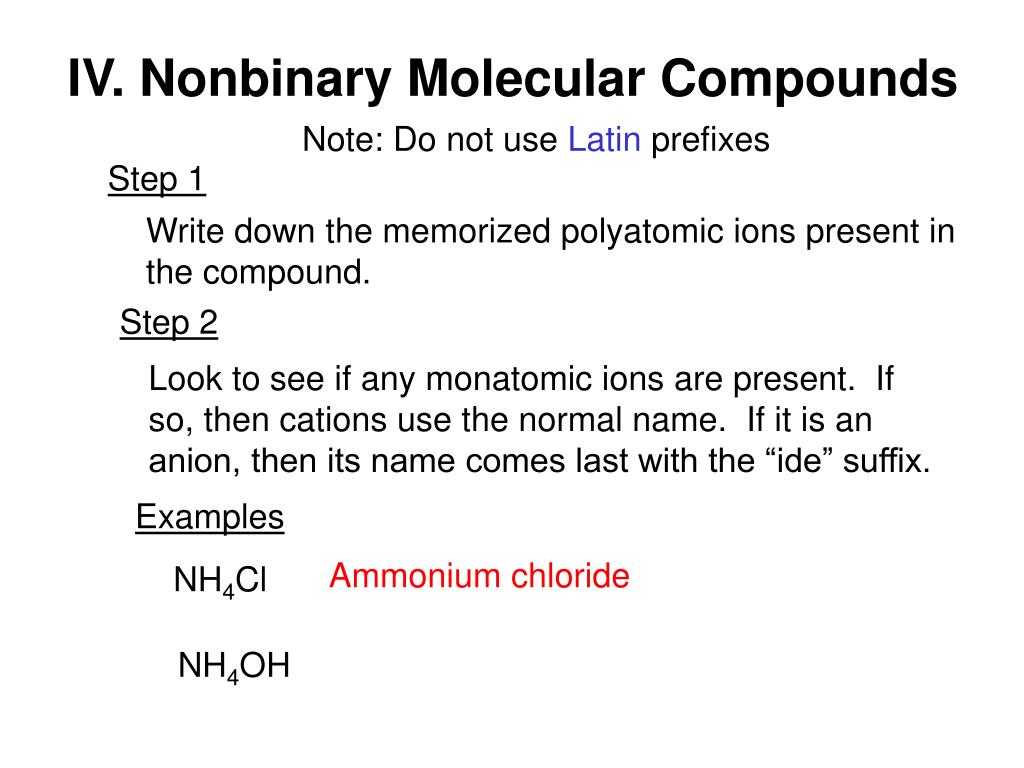 IV. Nonbinary Molecular Compounds

Note: Do not use Latin prefixes

Step 1

Write down the memorized polyatomic ions present in the compound.

Step 2

Look to see if any monatomic ions are present. If so, then cations use the normal name. If it is an anion, then its name comes last with the “ide” suffix.

Examples

$NH_4Cl$

Ammonium chloride

$NH_4OH$